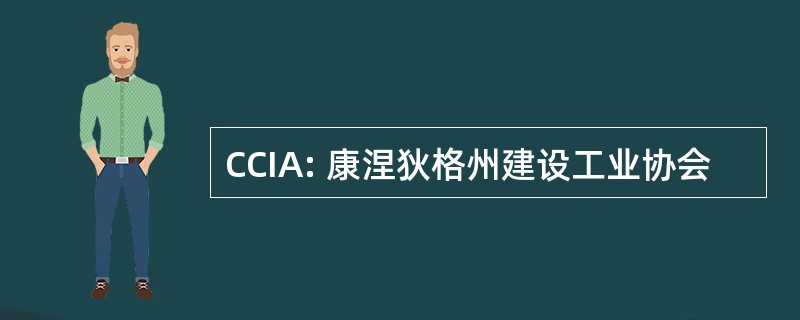 CCIA: 康涅狄格州建设工业协会